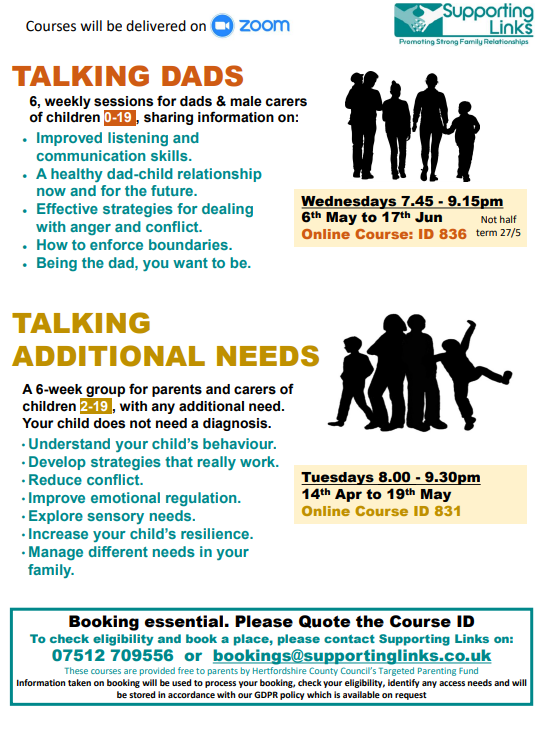 Courses will be delivered on zoom

Supporting Links
Promoting Strong Family Relationships

TALKING DADS

6, weekly sessions for dads & male carers of children 0-19, sharing information on:

• Improved listening and communication skills.
• A healthy dad-child relationship now and for the future.
• Effective strategies for dealing with anger and conflict.
• How to enforce boundaries.
• Being the dad, you want to be.

Wednesdays 7.45 - 9.15pm
6th May to 17th Jun
Not half term 27/5
Online Course: ID 836

TALKING ADDITIONAL NEEDS

A 6-week group for parents and carers of children 2-19, with any additional need. Your child does not need a diagnosis.

• Understand your child's behaviour.
• Develop strategies that really work.
• Reduce conflict.
• Improve emotional regulation.
• Explore sensory needs.
• Increase your child's resilience.
• Manage different needs in your family.

Tuesdays 8.00 - 9.30pm
14th Apr to 19th May
Online Course ID 831

Booking essential. Please Quote the Course ID
To check eligibility and book a place, please contact Supporting Links on:
07512 709556 or bookings@supportinglinks.co.uk
These courses are provided free to parents by Hertfordshire County Council's Targeted Parenting Fund
Information taken on booking will be used to process your booking, check your eligibility, identify any access needs and will be stored in accordance with our GDPR policy which is available on request